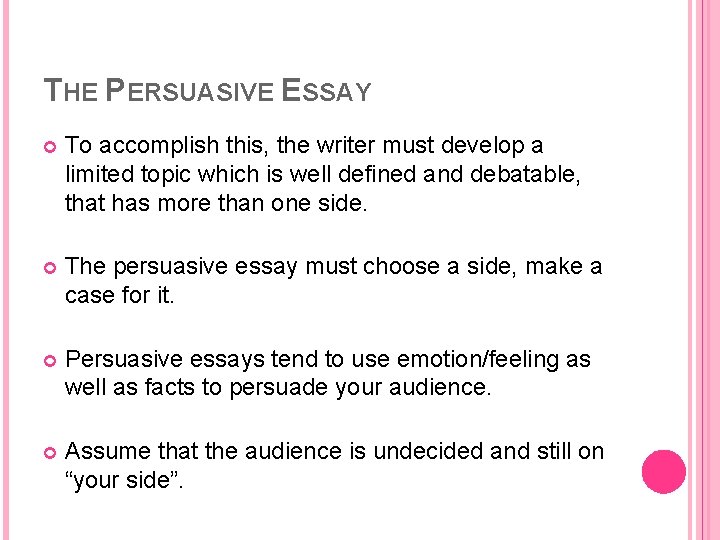 THE PERSUASIVE ESSAY

To accomplish this, the writer must develop a limited topic which is well defined and debatable, that has more than one side.

The persuasive essay must choose a side, make a case for it.

Persuasive essays tend to use emotion/feeling as well as facts to persuade your audience.

Assume that the audience is undecided and still on “your side”.